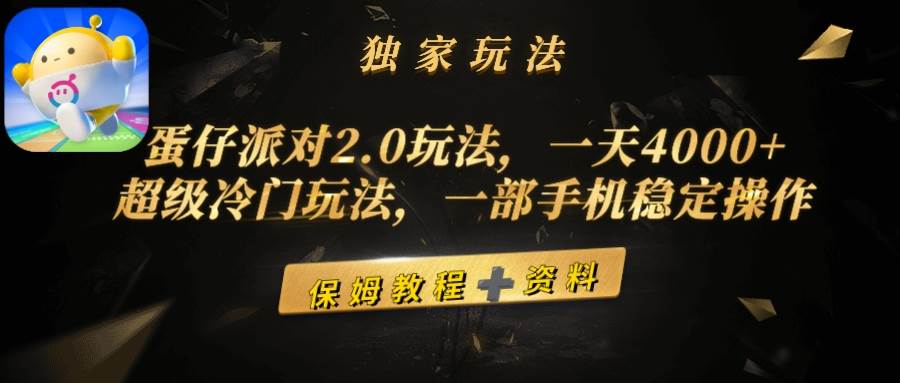 独家玩法

蛋仔派对2.0玩法，一天4000+
超级冷门玩法，一部手机稳定操作

保姆教程＋资料